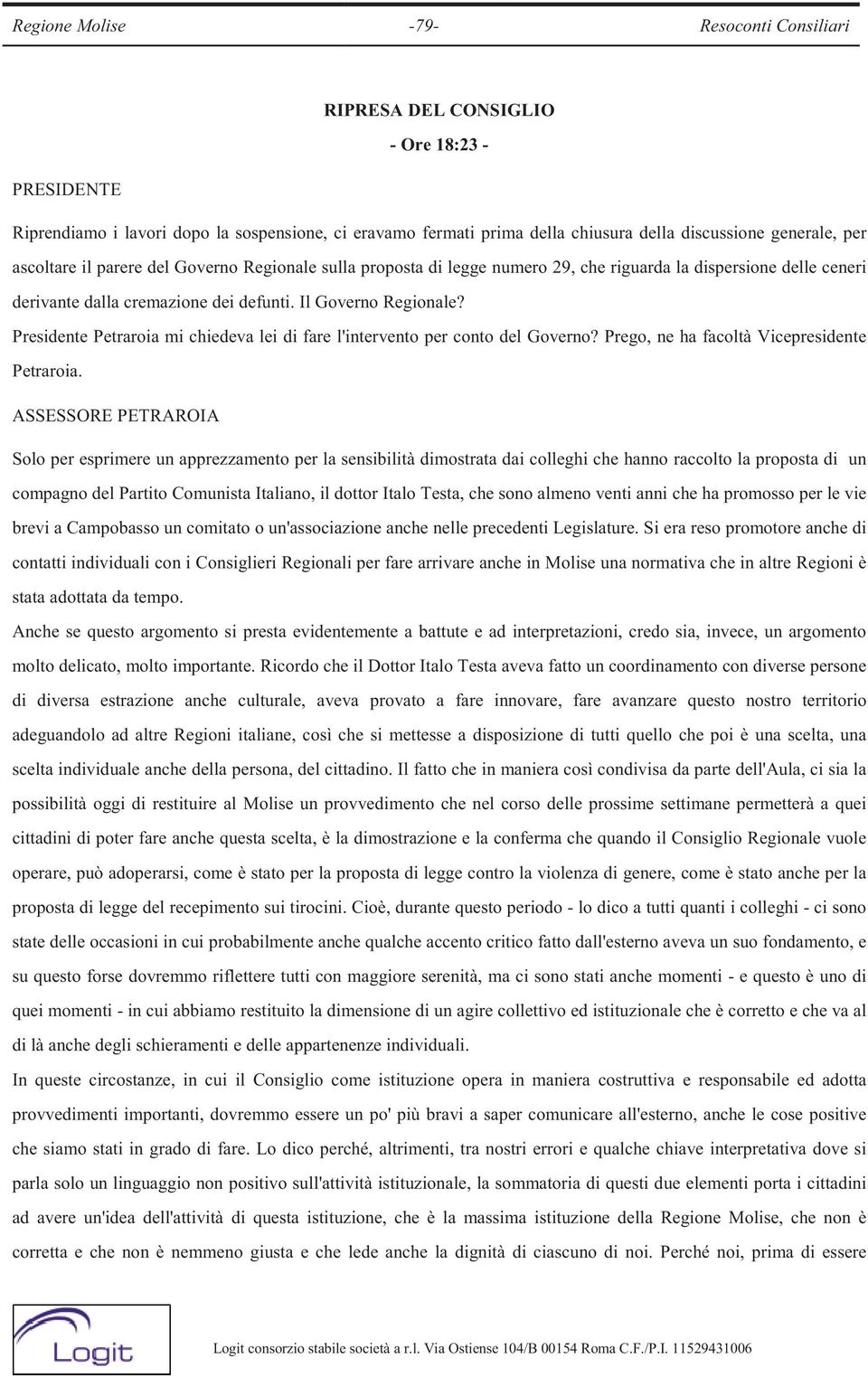 Regione Molise -79- Resoconti Consiliari

RIPRESA DEL CONSIGLIO

- Ore 18:23 -

PRESIDENTE

Riprendiamo i lavori dopo la sospensione, ci eravamo fermati prima della chiusura della discussione generale, per ascoltare il parere del Governo Regionale sulla proposta di legge numero 29, che riguarda la dispersione delle ceneri derivante dalla cremazione dei defunti. Il Governo Regionale?
Presidente Petraroia mi chiedeva lei di fare l'intervento per conto del Governo? Prego, ne ha facoltà Vicepresidente Petraroia.

ASSESSORE PETRAROIA

Solo per esprimere un apprezzamento per la sensibilità dimostrata dai colleghi che hanno raccolto la proposta di un compagno del Partito Comunista Italiano, il dottor Italo Testa, che sono almeno venti anni che ha promosso per le vie brevi a Campobasso un comitato o un'associazione anche nelle precedenti Legislature. Si era reso promotore anche di contatti individuali con i Consiglieri Regionali per fare arrivare anche in Molise una normativa che in altre Regioni è stata adottata da tempo.
Anche se questo argomento si presta evidentemente a battute e ad interpretazioni, credo sia, invece, un argomento molto delicato, molto importante. Ricordo che il Dottor Italo Testa aveva fatto un coordinamento con diverse persone di diversa estrazione anche culturale, aveva provato a fare innovare, fare avanzare questo nostro territorio adeguandolo ad altre Regioni italiane, così che si mettesse a disposizione di tutti quello che poi è una scelta, una scelta individuale anche della persona, del cittadino. Il fatto che in maniera così condivisa da parte dell'Aula, ci sia la possibilità oggi di restituire al Molise un provvedimento che nel corso delle prossime settimane permetterà a quei cittadini di poter fare anche questa scelta, è la dimostrazione e la conferma che quando il Consiglio Regionale vuole operare, può adoperarsi, come è stato per la proposta di legge contro la violenza di genere, come è stato anche per la proposta di legge del recepimento sui tirocini. Cioè, durante questo periodo - lo dico a tutti quanti i colleghi - ci sono state delle occasioni in cui probabilmente anche qualche accento critico fatto dall'esterno aveva un suo fondamento, e su questo forse dovremmo riflettere tutti con maggiore serenità, ma ci sono stati anche momenti - e questo è uno di quei momenti - in cui abbiamo restituito la dimensione di un agire collettivo ed istituzionale che è corretto e che va al di là anche degli schieramenti e delle appartenenze individuali.
In queste circostanze, in cui il Consiglio come istituzione opera in maniera costruttiva e responsabile ed adotta provvedimenti importanti, dovremmo essere un po' più bravi a saper comunicare all'esterno, anche le cose positive che siamo stati in grado di fare. Lo dico perché, altrimenti, tra nostri errori e qualche chiave interpretativa dove si parla solo un linguaggio non positivo sull'attività istituzionale, la sommatoria di questi due elementi porta i cittadini ad avere un'idea dell'attività di questa istituzione, che è la massima istituzione della Regione Molise, che non è corretta e che non è nemmeno giusta e che lede anche la dignità di ciascuno di noi. Perché noi, prima di essere

Logit

Logit consorzio stabile società a r.l. Via Ostiense 104/B 00154 Roma C.F./P.I. 11529431006